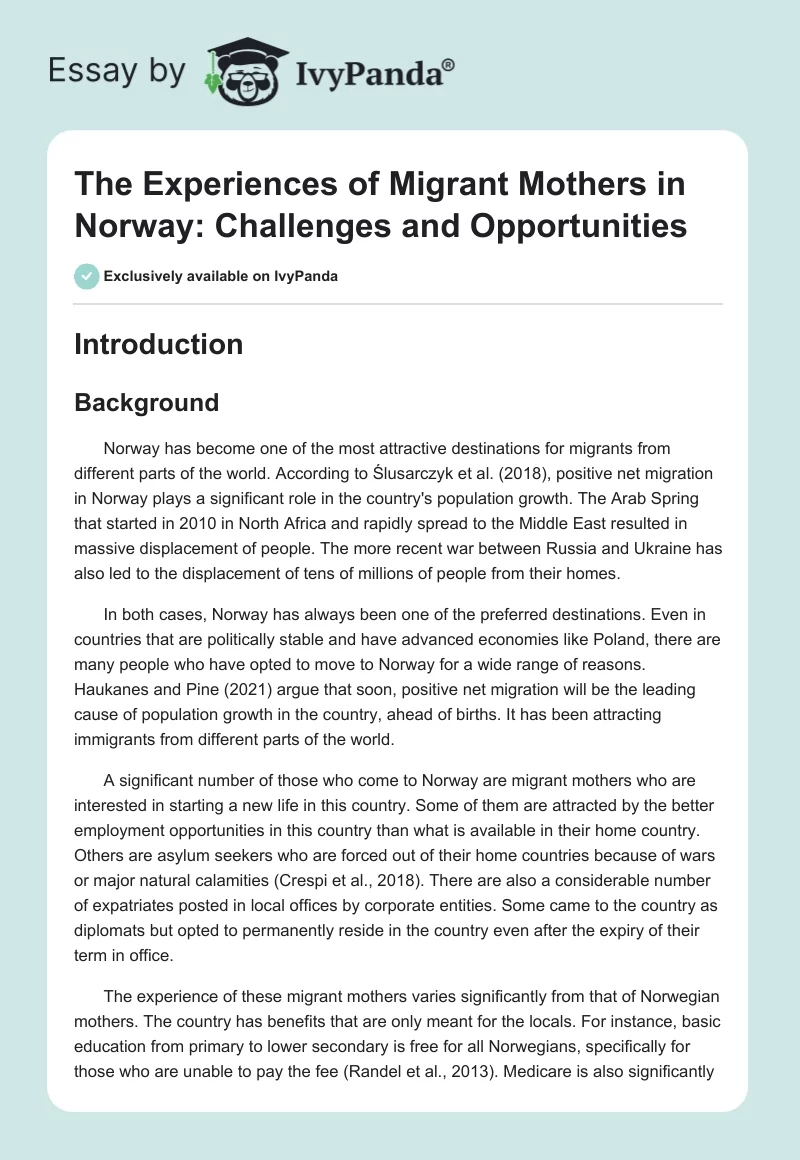 Essay by IvyPanda®

The Experiences of Migrant Mothers in Norway: Challenges and Opportunities

Exclusively available on IvyPanda

Introduction

Background

Norway has become one of the most attractive destinations for migrants from different parts of the world. According to Ślusarczyk et al. (2018), positive net migration in Norway plays a significant role in the country's population growth. The Arab Spring that started in 2010 in North Africa and rapidly spread to the Middle East resulted in massive displacement of people. The more recent war between Russia and Ukraine has also led to the displacement of tens of millions of people from their homes.

In both cases, Norway has always been one of the preferred destinations. Even in countries that are politically stable and have advanced economies like Poland, there are many people who have opted to move to Norway for a wide range of reasons. Haukanes and Pine (2021) argue that soon, positive net migration will be the leading cause of population growth in the country, ahead of births. It has been attracting immigrants from different parts of the world.

A significant number of those who come to Norway are migrant mothers who are interested in starting a new life in this country. Some of them are attracted by the better employment opportunities in this country than what is available in their home country. Others are asylum seekers who are forced out of their home countries because of wars or major natural calamities (Crespi et al., 2018). There are also a considerable number of expatriates posted in local offices by corporate entities. Some came to the country as diplomats but opted to permanently reside in the country even after the expiry of their term in office.

The experience of these migrant mothers varies significantly from that of Norwegian mothers. The country has benefits that are only meant for the locals. For instance, basic education from primary to lower secondary is free for all Norwegians, specifically for those who are unable to pay the fee (Randel et al., 2013). Medicare is also significantly